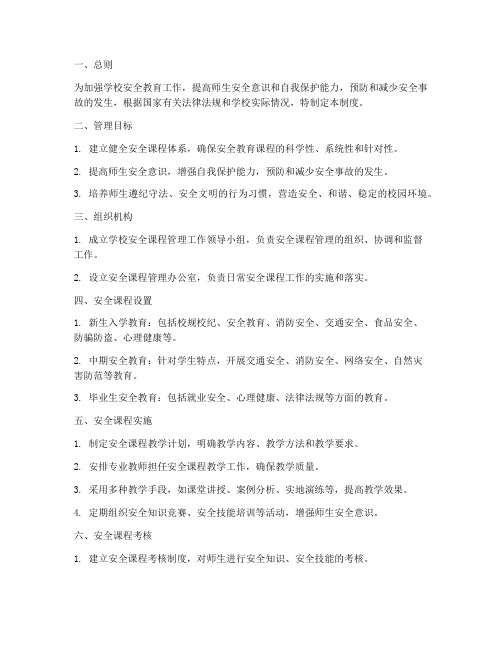 一、总则

为加强学校安全教育工作，提高师生安全意识和自我保护能力，预防和减少安全事故的发生，根据国家有关法律法规和学校实际情况，特制定本制度。

二、管理目标

1. 建立健全安全课程体系，确保安全教育课程的科学性、系统性和针对性。

2. 提高师生安全意识，增强自我保护能力，预防和减少安全事故的发生。

3. 培养师生遵纪守法、安全文明的行为习惯，营造安全、和谐、稳定的校园环境。

三、组织机构

1. 成立学校安全课程管理工作领导小组，负责安全课程管理的组织、协调和监督工作。

2. 设立安全课程管理办公室，负责日常安全课程工作的实施和落实。

四、安全课程设置

1. 新生入学教育：包括校规校纪、安全教育、消防安全、交通安全、食品安全、防骗防盗、心理健康等。

2. 中期安全教育：针对学生特点，开展交通安全、消防安全、网络安全、自然灾害防范等教育。

3. 毕业生安全教育：包括就业安全、心理健康、法律法规等方面的教育。

五、安全课程实施

1. 制定安全课程教学计划，明确教学内容、教学方法和教学要求。

2. 安排专业教师担任安全课程教学工作，确保教学质量。

3. 采用多种教学手段，如课堂讲授、案例分析、实地演练等，提高教学效果。

4. 定期组织安全知识竞赛、安全技能培训等活动，增强师生安全意识。

六、安全课程考核

1. 建立安全课程考核制度，对师生进行安全知识、安全技能的考核。